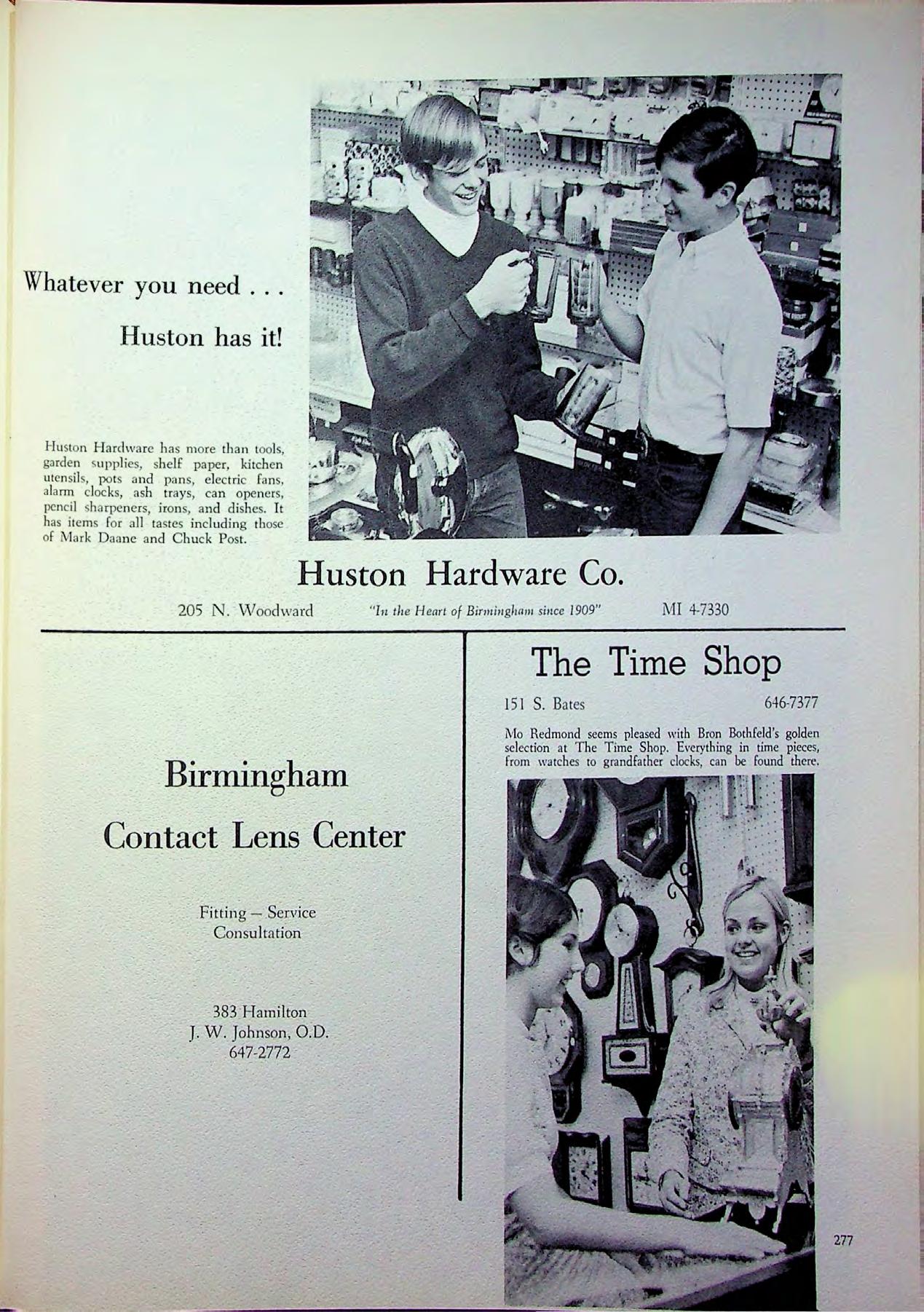 Whatever you need . . .

Huston has it!

Huston Hardware has more than tools, garden supplies, shelf paper, kitchen utensils, pots and pans, electric fans, alarm clocks, ash trays, can openers, pencil sharpeners, irons, and dishes. It has items for all tastes including those of Mark Daane and Chuck Post.

Huston Hardware Co.

205 N. Woodward "In the Heart of Birmingham since 1909" MI 4-7330

Birmingham

Contact Lens Center

Fitting – Service
Consultation

383 Hamilton
J. W. Johnson, O.D.
647-2772

The Time Shop

151 S. Bates 646-7377

Mo Redmond seems pleased with Bron Bothfeld's golden selection at The Time Shop. Everything in time pieces, from watches to grandfather clocks, can be found there.

277